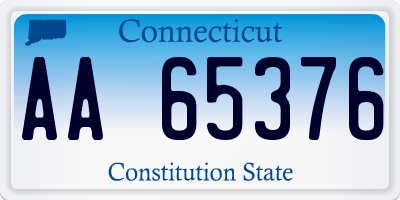 Connecticut

AA 65376

Constitution State